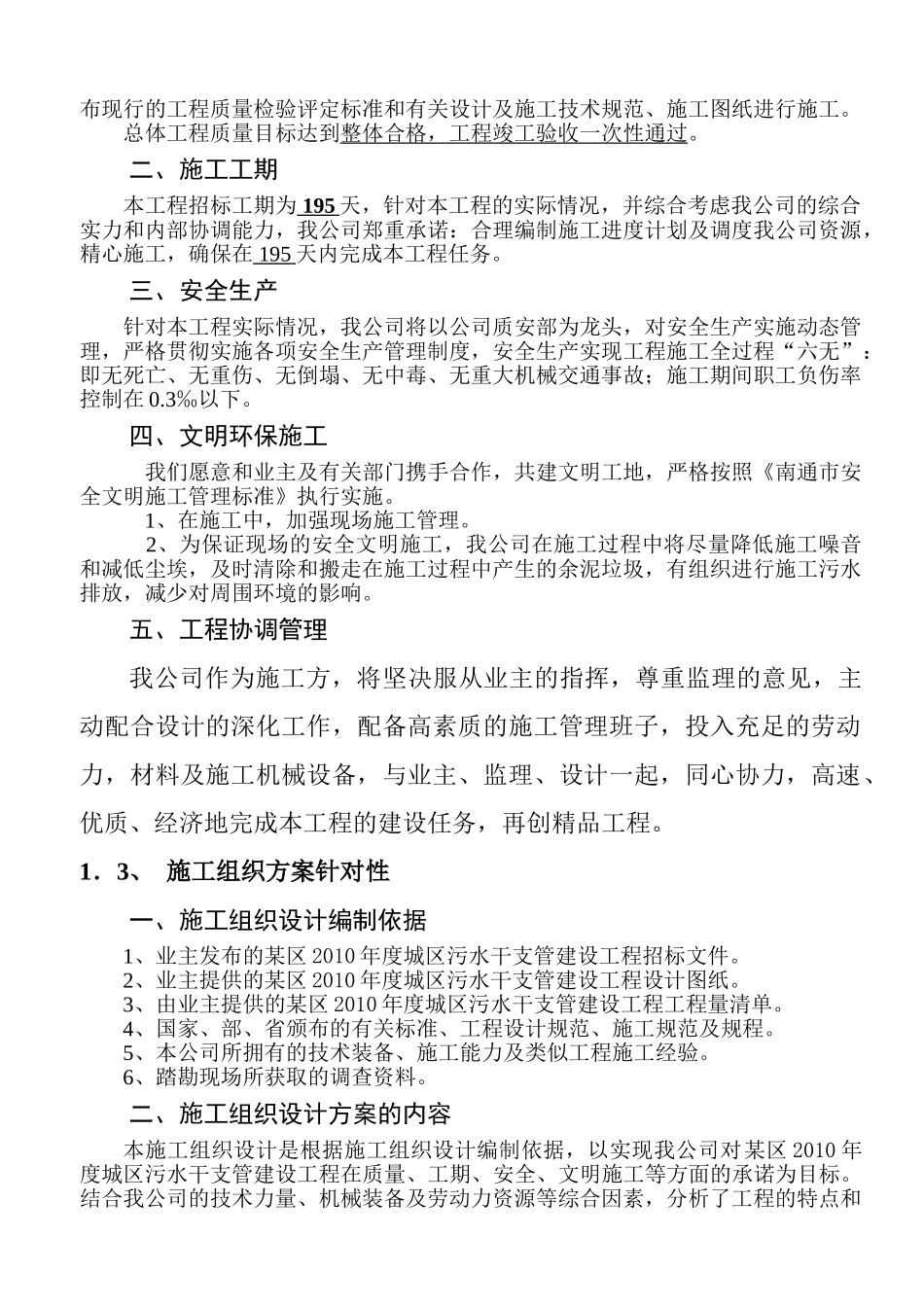 布现行的工程质量检验评定标准和有关设计及施工技术规范、施工图纸进行施工。
总体工程质量目标达到整体合格，工程竣工验收一次性通过。

二、施工工期

本工程招标工期为 195 天，针对本工程的实际情况，并综合考虑我公司的综合实力和内部协调能力，我公司郑重承诺：合理编制施工进度计划及调度我公司资源，精心施工，确保在 195 天内完成本工程任务。

三、安全生产

针对本工程实际情况，我公司将以公司质安部为龙头，对安全生产实施动态管理，严格贯彻实施各项安全生产管理制度，安全生产实现工程施工全过程“六无”：即无死亡、无重伤、无倒塌、无中毒、无重大机械交通事故；施工期间职工负伤率控制在 0.3‰以下。

四、文明环保施工

我们愿意和业主及有关部门携手合作，共建文明工地，严格按照《南通市安全文明施工管理标准》执行实施。

1、在施工中，加强现场施工管理。

2、为保证现场的安全文明施工，我公司在施工过程中将尽量降低施工噪音和减低尘埃，及时清除和搬走在施工过程中产生的余泥垃圾，有组织进行施工污水排放，减少对周围环境的影响。

五、工程协调管理

我公司作为施工方，将坚决服从业主的指挥，尊重监理的意见，主动配合设计的深化工作，配备高素质的施工管理班子，投入充足的劳动力，材料及施工机械设备，与业主、监理、设计一起，同心协力，高速、优质、经济地完成本工程的建设任务，再创精品工程。

1．3、 施工组织方案针对性

一、施工组织设计编制依据

1、业主发布的某区 2010 年度城区污水干支管建设工程招标文件。
2、业主提供的某区 2010 年度城区污水干支管建设工程设计图纸。
3、由业主提供的某区 2010 年度城区污水干支管建设工程工程量清单。
4、国家、部、省颁布的有关标准、工程设计规范、施工规范及规程。
5、本公司所拥有的技术装备、施工能力及类似工程施工经验。
6、踏勘现场所获取的调查资料。

二、施工组织设计方案的内容

本施工组织设计是根据施工组织设计编制依据，以实现我公司对某区 2010 年度城区污水干支管建设工程在质量、工期、安全、文明施工等方面的承诺为目标。结合我公司的技术力量、机械装备及劳动力资源等综合因素，分析了工程的特点和